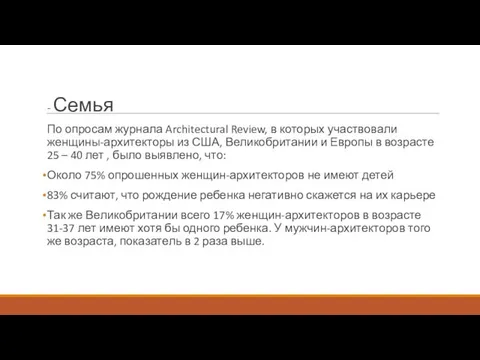 - Семья

По опросам журнала Architectural Review, в которых участвовали женщины-архитекторы из США, Великобритании и Европы в возрасте 25 – 40 лет , было выявлено, что:

•Около 75% опрошенных женщин-архитекторов не имеют детей

•83% считают, что рождение ребенка негативно скажется на их карьере

•Так же Великобритании всего 17% женщин-архитекторов в возрасте 31-37 лет имеют хотя бы одного ребенка. У мужчин-архитекторов того же возраста, показатель в 2 раза выше.